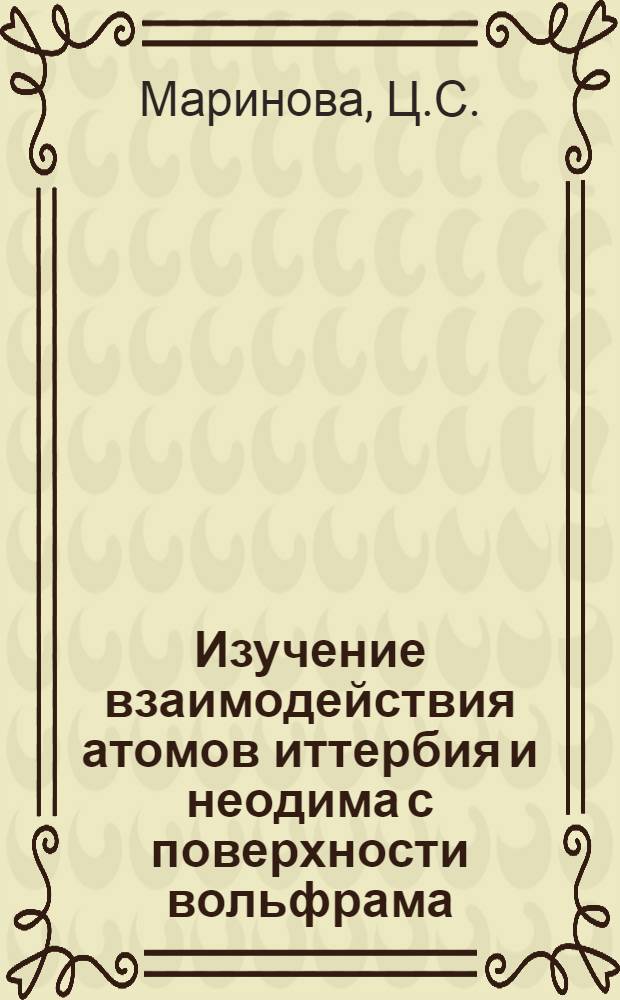 Маринова, Ц.С.

Изучение взаимодействия атомов иттербия и неодима с поверхности вольфрама